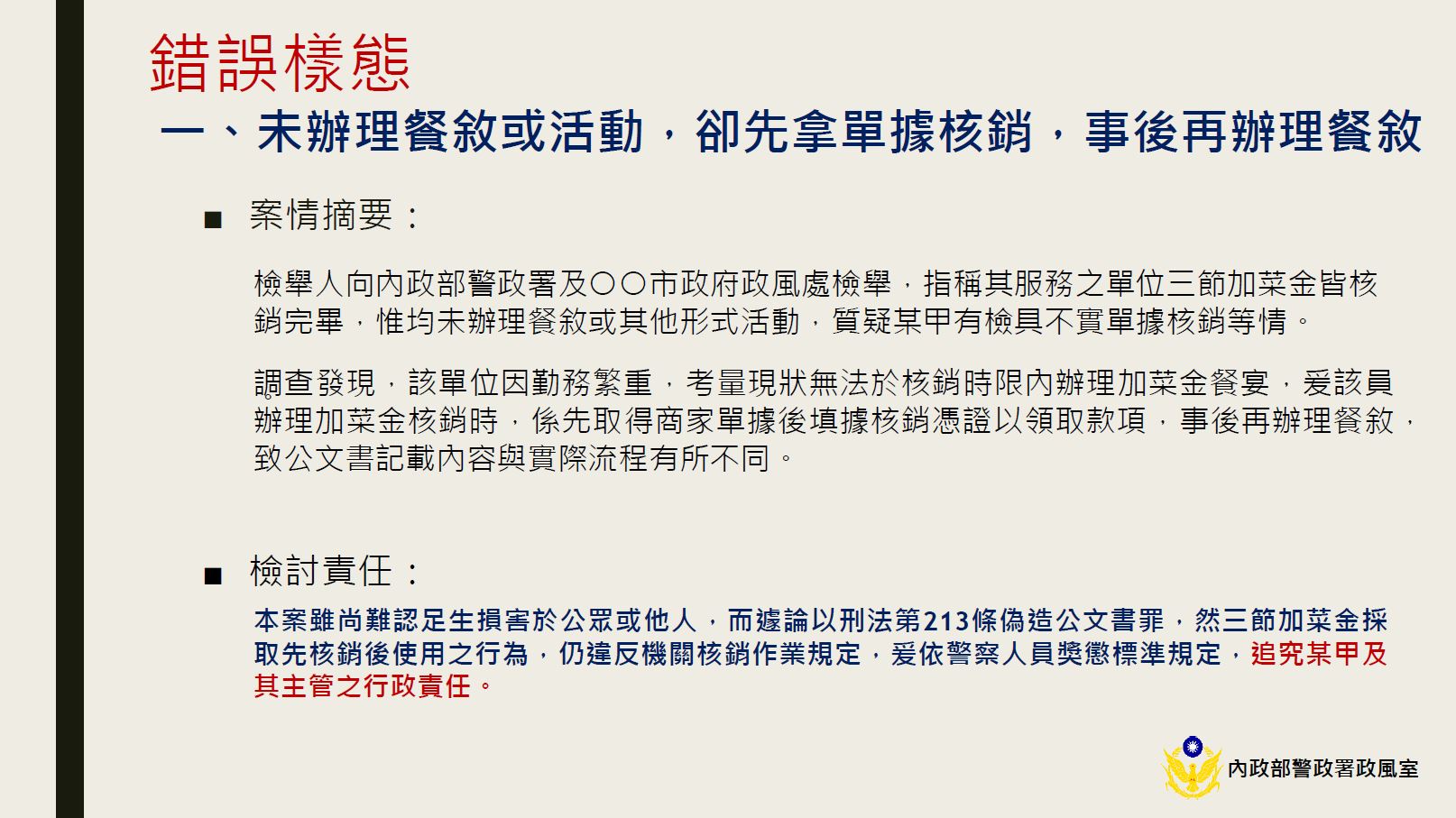 錯誤樣態

一、未辦理餐敘或活動，卻先拿單據核銷，事後再辦理餐敘

■ 案情摘要：

檢舉人向內政部警政署及○○市政府政風處檢舉，指稱其服務之單位三節加菜金皆核銷完畢，惟均未辦理餐敘或其他形式活動，質疑某甲有檢具不實單據核銷等情。

調查發現，該單位因勤務繁重，考量現狀無法於核銷時限內辦理加菜金餐宴，爰該員辦理加菜金核銷時，係先取得商家單據後填據核銷憑證以領取款項，事後再辦理餐敘，致公文書記載內容與實際流程有所不同。

■ 檢討責任：

本案雖尚難認足生損害於公眾或他人，而遽論以刑法第213條偽造公文書罪，然三節加菜金採取先核銷後使用之行為，仍違反機關核銷作業規定，爰依警察人員獎懲標準規定，追究某甲及其主管之行政責任。

內政部警政署政風室